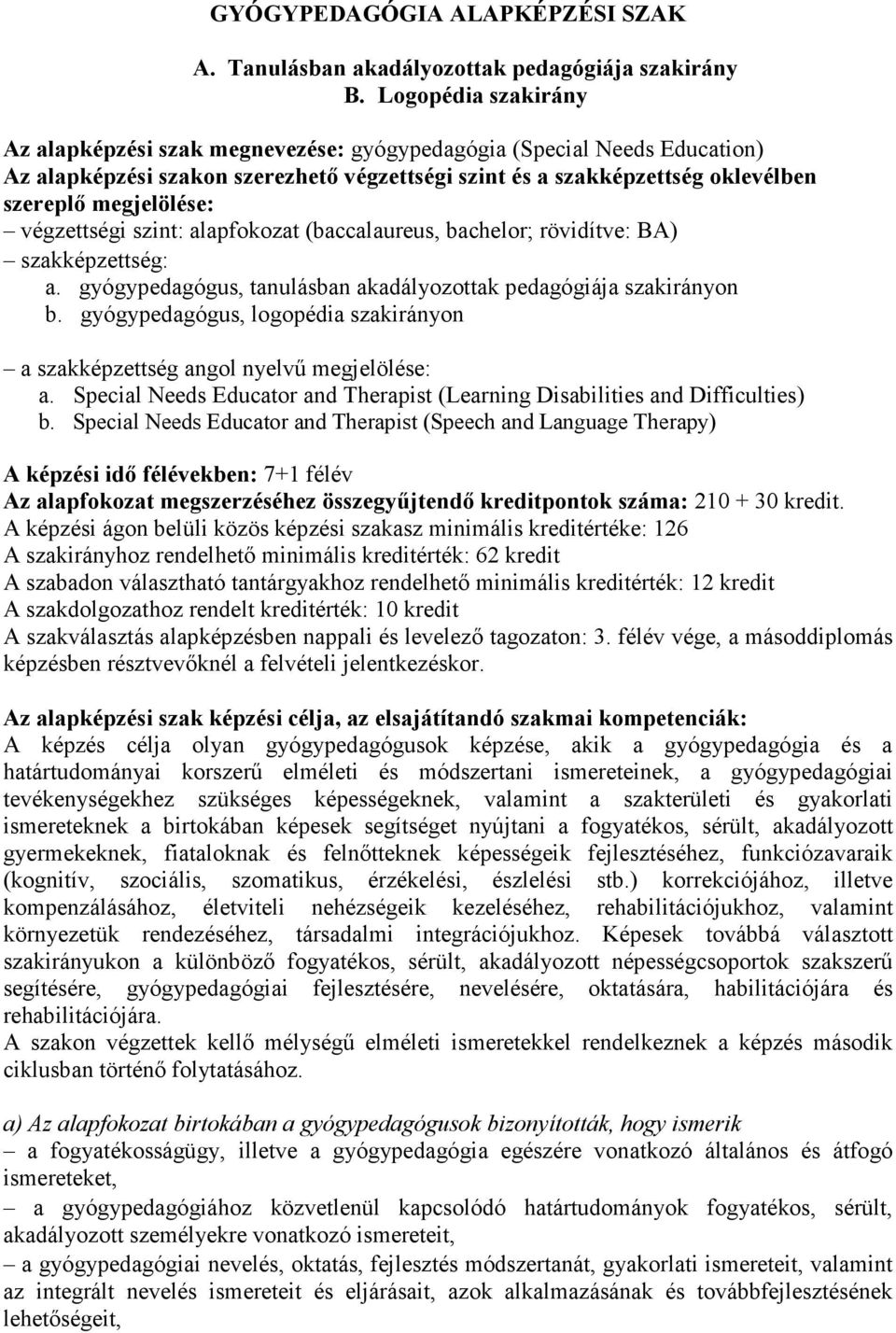 GYÓGYPEDAGÓGIA ALAPKÉPZÉSI SZAK

A. Tanulásban akadályozottak pedagógiája szakirány
B. Logopédia szakirány

Az alapképzési szak megnevezése: gyógypedagógia (Special Needs Education)
Az alapképzési szakon szerezhető végzettségi szint és a szakképzettség oklevélben szereplő megjelölése:
– végzettségi szint: alapfokozat (baccalaureus, bachelor; rövidítve: BA)
– szakképzettség:
a. gyógypedagógus, tanulásban akadályozottak pedagógiája szakirányon
b. gyógypedagógus, logopédia szakirányon

– a szakképzettség angol nyelvű megjelölése:
a. Special Needs Educator and Therapist (Learning Disabilities and Difficulties)
b. Special Needs Educator and Therapist (Speech and Language Therapy)

A képzési idő félévekben: 7+1 félév
Az alapfokozat megszerzéséhez összegyűjtendő kreditpontok száma: 210 + 30 kredit.
A képzési ágon belüli közös képzési szakasz minimális kreditértéke: 126
A szakirányhoz rendelhető minimális kreditérték: 62 kredit
A szabadon választható tantárgyakhoz rendelhető minimális kreditérték: 12 kredit
A szakdolgozathoz rendelt kreditérték: 10 kredit
A szakválasztás alapképzésben nappali és levelező tagozaton: 3. félév vége, a másoddiplomás képzésben résztvevőknél a felvételi jelentkezéskor.

Az alapképzési szak képzési célja, az elsajátítandó szakmai kompetenciák:
A képzés célja olyan gyógypedagógusok képzése, akik a gyógypedagógia és a határtudományai korszerű elméleti és módszertani ismereteinek, a gyógypedagógiai tevékenységekhez szükséges képességeknek, valamint a szakterületi és gyakorlati ismereteknek a birtokában képesek segítséget nyújtani a fogyatékos, sérült, akadályozott gyermekeknek, fiataloknak és felnőtteknek képességeik fejlesztéséhez, funkciózavaraik (kognitív, szociális, szomatikus, érzékelési, észlelési stb.) korrekciójához, illetve kompenzálásához, életviteli nehézségeik kezeléséhez, rehabilitációjukhoz, valamint környezetük rendezéséhez, társadalmi integrációjukhoz. Képesek továbbá választott szakirányukon a különböző fogyatékos, sérült, akadályozott népességcsoportok szakszerű segítésére, gyógypedagógiai fejlesztésére, nevelésére, oktatására, habilitációjára és rehabilitációjára.
A szakon végzettek kellő mélységű elméleti ismeretekkel rendelkeznek a képzés második ciklusban történő folytatásához.

a) Az alapfokozat birtokában a gyógypedagógusok bizonyították, hogy ismerik
– a fogyatékosságügy, illetve a gyógypedagógia egészére vonatkozó általános és átfogó ismereteket,
– a gyógypedagógiához közvetlenül kapcsolódó határtudományok fogyatékos, sérült, akadályozott személyekre vonatkozó ismereteit,
– a gyógypedagógiai nevelés, oktatás, fejlesztés módszertanát, gyakorlati ismereteit, valamint az integrált nevelés ismereteit és eljárásait, azok alkalmazásának és továbbfejlesztésének lehetőségeit,